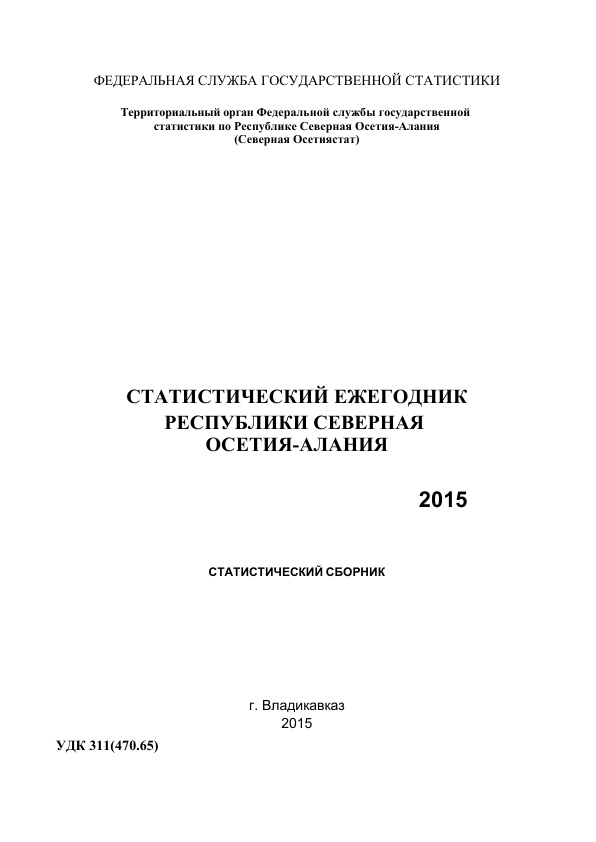 ФЕДЕРАЛЬНАЯ СЛУЖБА ГОСУДАРСТВЕННОЙ СТАТИСТИКИ

Территориальный орган Федеральной службы государственной статистики по Республике Северная Осетия-Алания (Северная Осетиястат)

СТАТИСТИЧЕСКИЙ ЕЖЕГОДНИК РЕСПУБЛИКИ СЕВЕРНАЯ ОСЕТИЯ-АЛАНИЯ

2015

СТАТИСТИЧЕСКИЙ СБОРНИК

г. Владикавказ
2015

УДК 311(470.65)